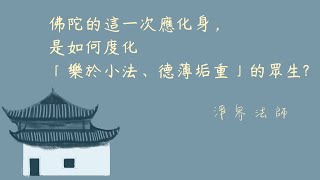 佛陀的這一次應化身，
是如何度化
「樂於小法、德薄垢重」的眾生？

淨界法師